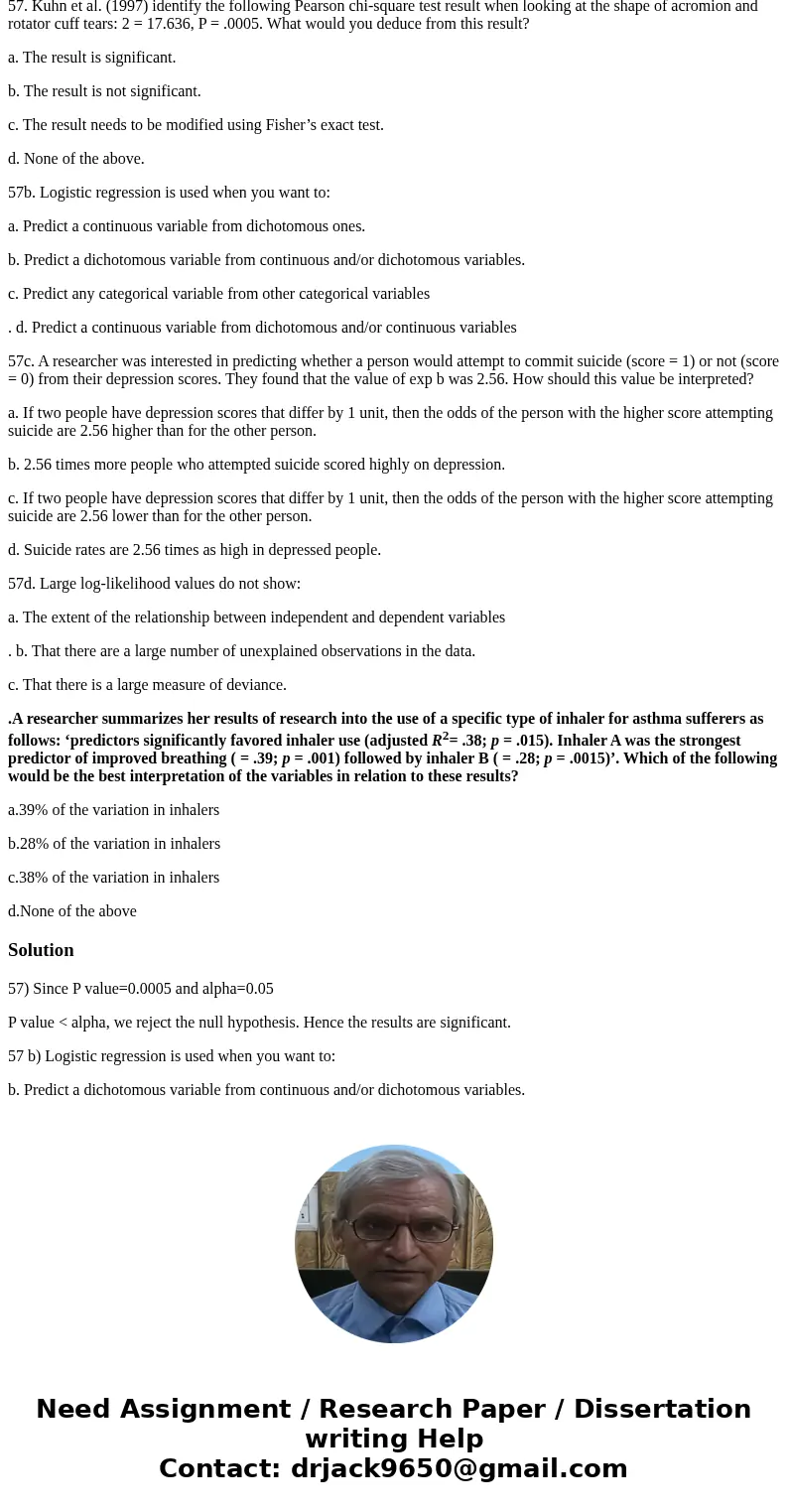 57. Kuhn et al. (1997) identify the following Pearson chi-square test result when looking at the shape of acromion and rotator cuff tears: 2 = 17.636, P = .0005. What would you deduce from this result?

a. The result is significant.

b. The result is not significant.

c. The result needs to be modified using Fisher’s exact test.

d. None of the above.

57b. Logistic regression is used when you want to:

a. Predict a continuous variable from dichotomous ones.

b. Predict a dichotomous variable from continuous and/or dichotomous variables.

c. Predict any categorical variable from other categorical variables

. d. Predict a continuous variable from dichotomous and/or continuous variables

57c. A researcher was interested in predicting whether a person would attempt to commit suicide (score = 1) or not (score = 0) from their depression scores. They found that the value of exp b was 2.56. How should this value be interpreted?

a. If two people have depression scores that differ by 1 unit, then the odds of the person with the higher score attempting suicide are 2.56 higher than for the other person.

b. 2.56 times more people who attempted suicide scored highly on depression.

c. If two people have depression scores that differ by 1 unit, then the odds of the person with the higher score attempting suicide are 2.56 lower than for the other person.

d. Suicide rates are 2.56 times as high in depressed people.

57d. Large log-likelihood values do not show:

a. The extent of the relationship between independent and dependent variables

. b. That there are a large number of unexplained observations in the data.

c. That there is a large measure of deviance.

.A researcher summarizes her results of research into the use of a specific type of inhaler for asthma sufferers as follows: ‘predictors significantly favored inhaler use (adjusted $R^2$= .38; $p$ = .015). Inhaler A was the strongest predictor of improved breathing ( = .39; $p$ = .001) followed by inhaler B ( = .28; $p$ = .0015)’. Which of the following would be the best interpretation of the variables in relation to these results?

a.39% of the variation in inhalers

b.28% of the variation in inhalers

c.38% of the variation in inhalers

d.None of the above

Solution

57) Since P value=0.0005 and alpha=0.05

P value < alpha, we reject the null hypothesis. Hence the results are significant.

57 b) Logistic regression is used when you want to:

b. Predict a dichotomous variable from continuous and/or dichotomous variables.

Need Assignment / Research Paper / Dissertation writing Help
Contact: drjack9650@gmail.com